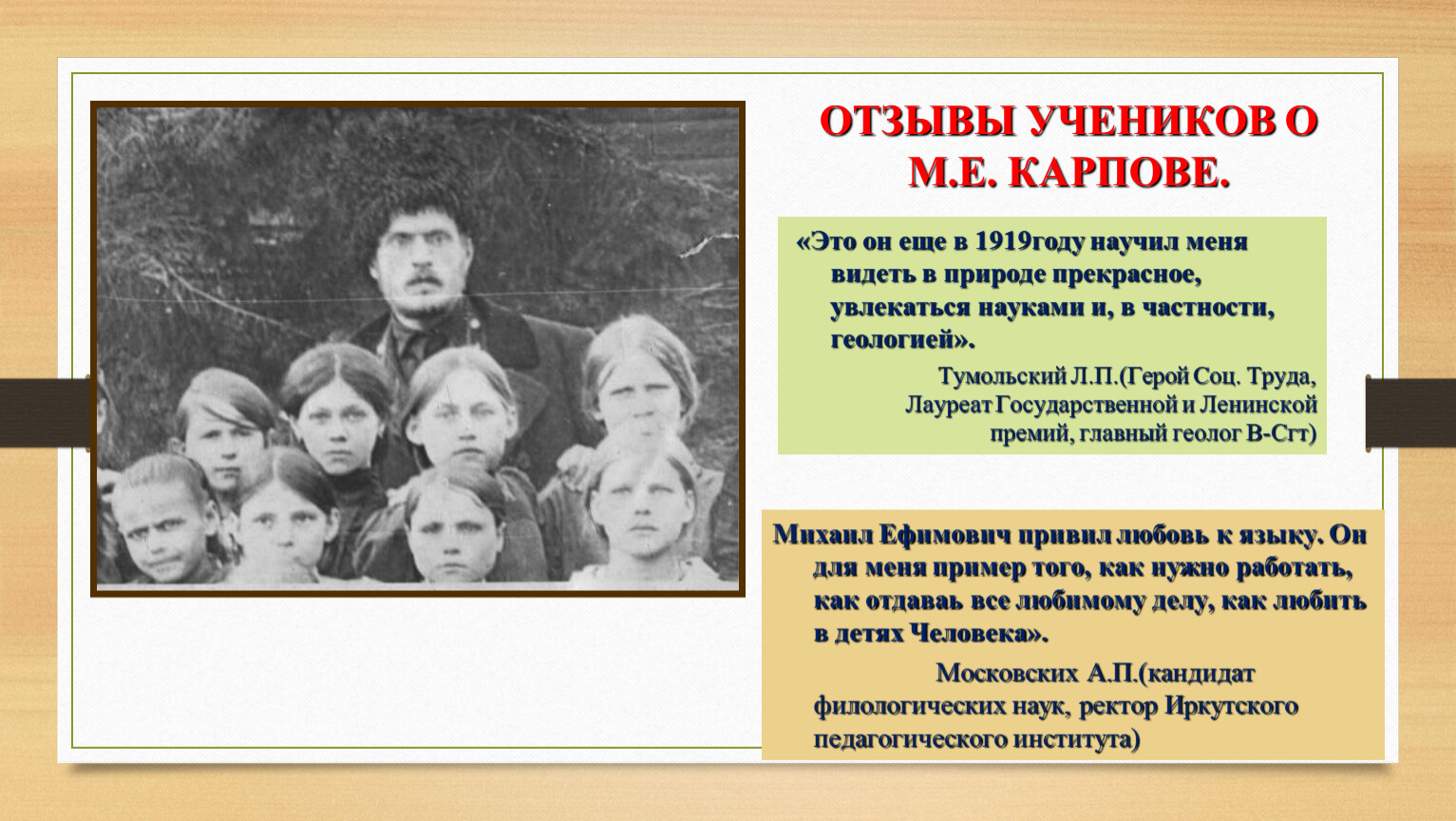 ОТЗЫВЫ УЧЕНИКОВ О М.Е. КАРПОВЕ.

«Это он еще в 1919году научил меня видеть в природе прекрасное, увлекаться науками и, в частности, геологией».

Тумольский Л.П.(Герой Соц. Труда, Лауреат Государственной и Ленинской премий, главный геолог В-Сгт)

Михаил Ефимович привил любовь к языку. Он для меня пример того, как нужно работать, как отдаваь все любимому делу, как любить в детях Человека».

Московских А.П.(кандидат филологических наук, ректор Иркутского педагогического института)